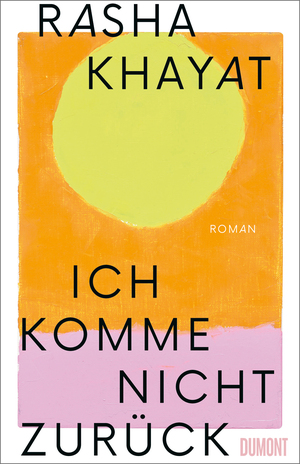 RASHA KHAYAT

ROMAN

ICH KOMME NICHT ZURÜCK

DUMONT